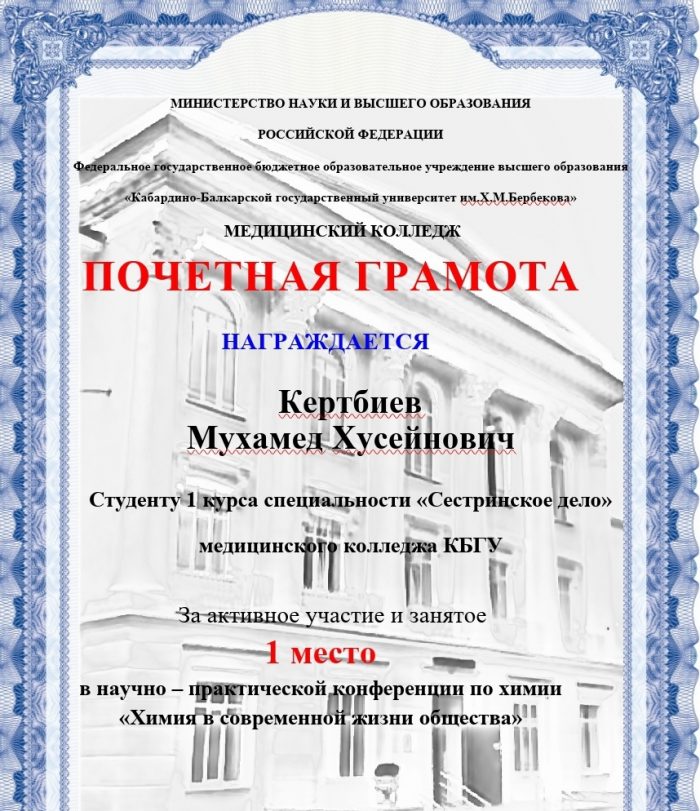 МИНИСТЕРСТВО НАУКИ И ВЫСШЕГО ОБРАЗОВАНИЯ

РОССИЙСКОЙ ФЕДЕРАЦИИ

Федеральное государственное бюджетное образовательное учреждение высшего образования

«Кабардино-Балкарской государственный университет им.Х.М.Бербекова»

МЕДИЦИНСКИЙ КОЛЛЕДЖ

ПОЧЕТНАЯ ГРАМОТА

НАГРАЖДАЕТСЯ

Кертбиев
Мухамед Хусейнович

Студенту 1 курса специальности «Сестринское дело»

медицинского колледжа КБГУ

За активное участие и занятое

1 место

в научно – практической конференции по химии «Химия в современной жизни общества»